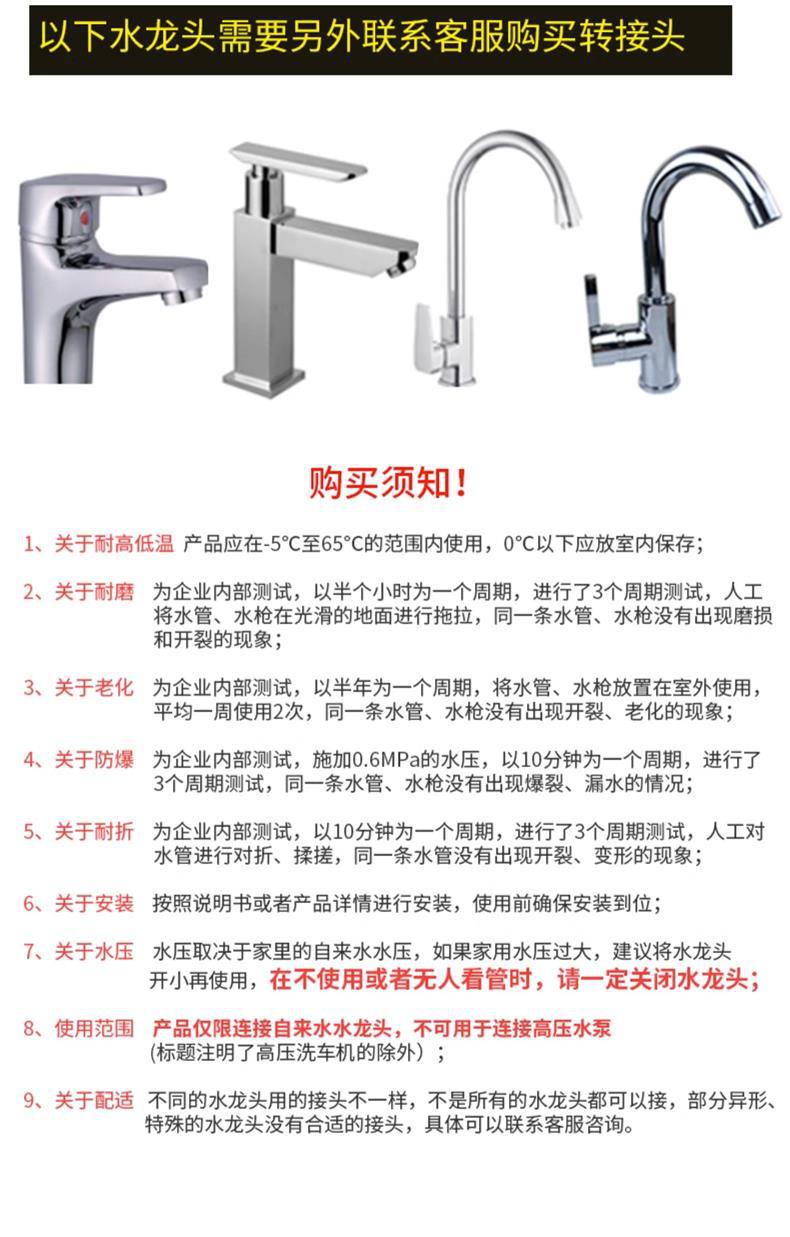 以下水龙头需要另外联系客服购买转接头

购买须知！

1、关于耐高低温 产品应在-5°C至65°C的范围内使用，0°C以下应放室内保存；

2、关于耐磨 为企业内部测试，以半个小时为一个周期，进行了3个周期测试，人工将水管、水枪在光滑的地面进行拖拉，同一条水管、水枪没有出现磨损和开裂的现象；

3、关于老化 为企业内部测试，以半年为一个周期，将水管、水枪放置在室外使用，平均一周使用2次，同一条水管、水枪没有出现开裂、老化的现象；

4、关于防爆 为企业内部测试，施加0.6MPa的水压，以10分钟为一个周期，进行了3个周期测试，同一条水管、水枪没有出现爆裂、漏水的情况；

5、关于耐折 为企业内部测试，以10分钟为一个周期，进行了3个周期测试，人工对水管进行对折、揉搓，同一条水管没有出现开裂、变形的现象；

6、关于安装 按照说明书或者产品详情进行安装，使用前确保安装到位；

7、关于水压 水压取决于家里的自来水水压，如果家用水压过大，建议将水龙头开小再使用，在不使用或者无人看管时，请一定关闭水龙头；

8、使用范围 产品仅限连接自来水水龙头，不可用于连接高压水泵 (标题注明了高压洗车机的除外）；

9、关于配适 不同的水龙头用的接头不一样，不是所有的水龙头都可以接，部分异形、特殊的水龙头没有合适的接头，具体可以联系客服咨询。